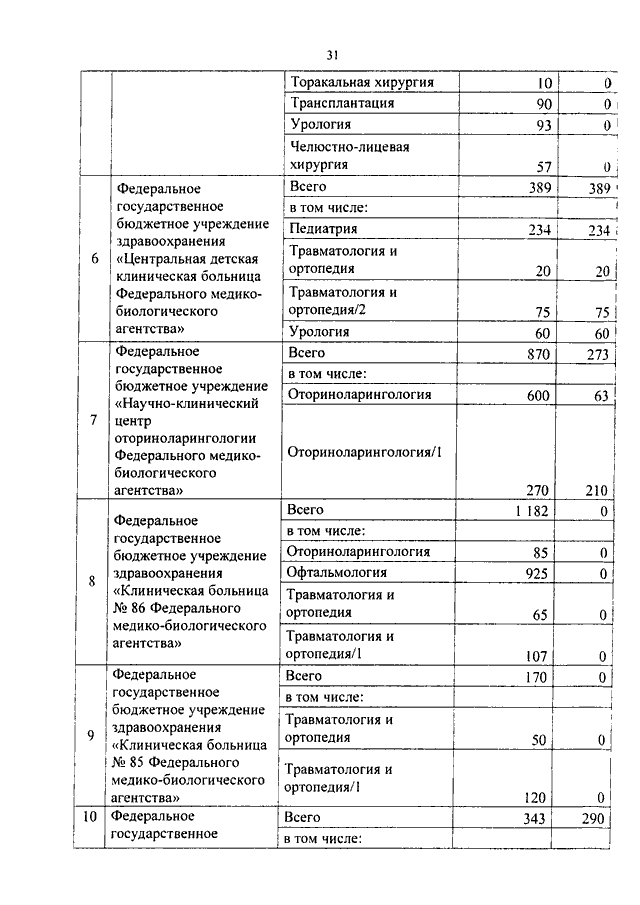 31

|  |  |  |  |  |
|---|---|---|---|---|
|  |  | Торакальная хирургия | 10 | 0 |
|  |  | Трансплантация | 90 | 0 |
|  |  | Урология | 93 | 0 |
|  |  | Челюстно-лицевая хирургия | 57 | 0 |
| 6 | Федеральное государственное бюджетное учреждение здравоохранения «Центральная детская клиническая больница Федерального медико-биологического агентства» | Всего | 389 | 389 |
|  |  | в том числе: |  |  |
|  |  | Педиатрия | 234 | 234 |
|  |  | Травматология и ортопедия | 20 | 20 |
|  |  | Травматология и ортопедия/2 | 75 | 75 |
|  |  | Урология | 60 | 60 |
| 7 | Федеральное государственное бюджетное учреждение «Научно-клинический центр оториноларингологии Федерального медико-биологического агентства» | Всего | 870 | 273 |
|  |  | в том числе: |  |  |
|  |  | Оториноларингология | 600 | 63 |
|  |  | Оториноларингология/1 | 270 | 210 |
| 8 | Федеральное государственное бюджетное учреждение здравоохранения «Клиническая больница № 86 Федерального медико-биологического агентства» | Всего | 1 182 | 0 |
|  |  | в том числе: |  |  |
|  |  | Оториноларингология | 85 | 0 |
|  |  | Офтальмология | 925 | 0 |
|  |  | Травматология и ортопедия | 65 | 0 |
|  |  | Травматология и ортопедия/1 | 107 | 0 |
| 9 | Федеральное государственное бюджетное учреждение здравоохранения «Клиническая больница № 85 Федерального медико-биологического агентства» | Всего | 170 | 0 |
|  |  | в том числе: |  |  |
|  |  | Травматология и ортопедия | 50 | 0 |
|  |  | Травматология и ортопедия/1 | 120 | 0 |
| 10 | Федеральное государственное | Всего | 343 | 290 |
|  |  | в том числе: |  |  |